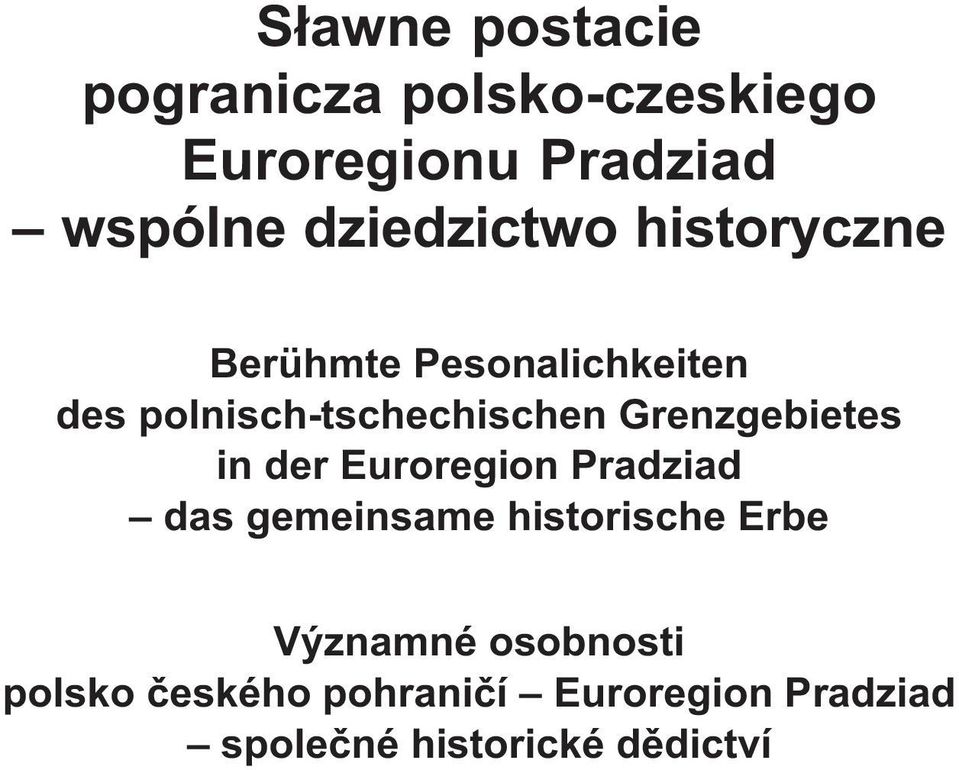 Sławne postacie
pogranicza polsko-czeskiego
Euroregionu Pradziad
– wspólne dziedzictwo historyczne

Berühmte Pesonalichkeiten
des polnisch-tschechischen Grenzgebietes
in der Euroregion Pradziad
– das gemeinsame historische Erbe

Významné osobnosti
polsko českého pohraničí – Euroregion Pradziad
– společné historické dědictví